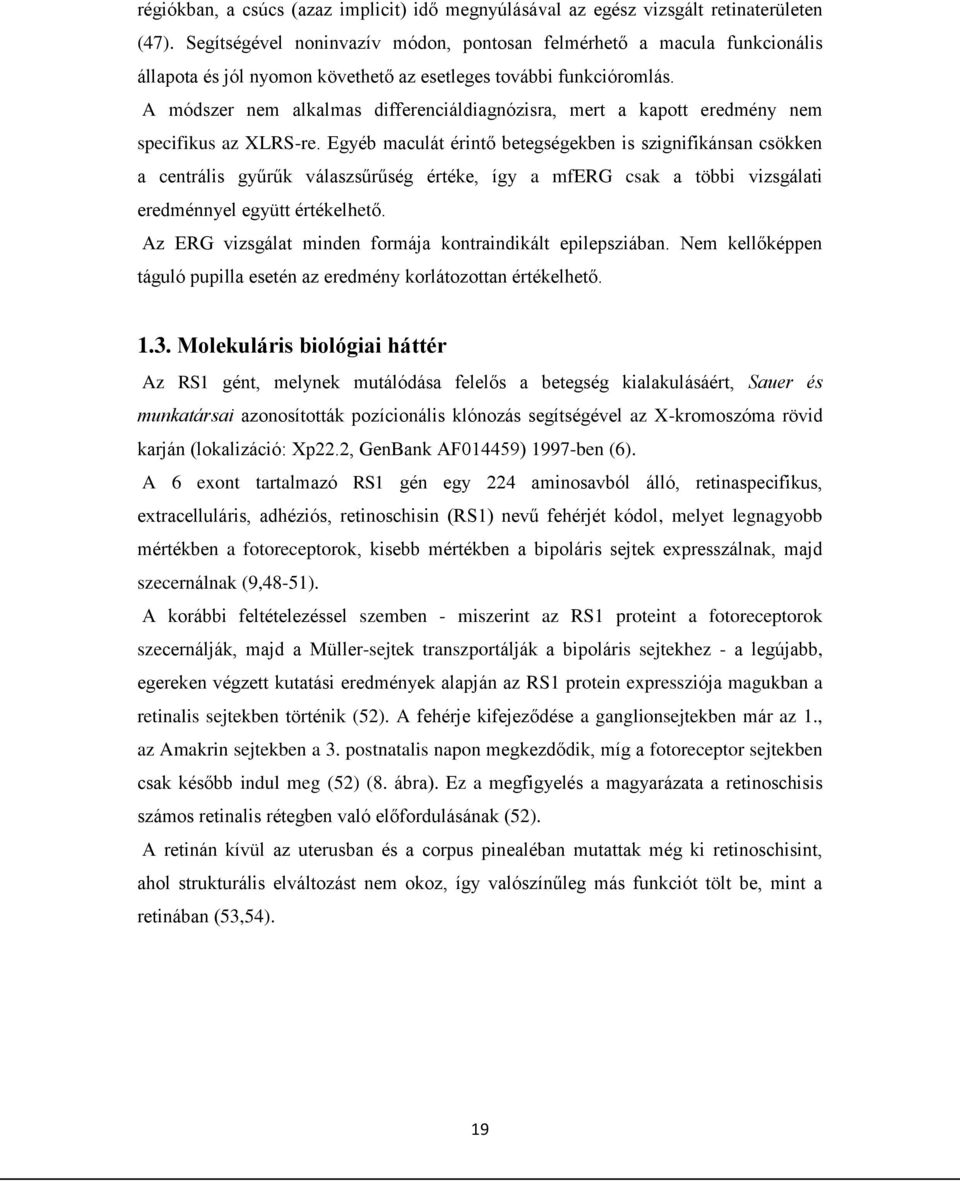 régiókban, a csúcs (azaz implicit) idő megnyúlásával az egész vizsgált retinaterületen (47). Segítségével noninvazív módon, pontosan felmérhető a macula funkcionális állapota és jól nyomon követhető az esetleges további funkcióromlás.

A módszer nem alkalmas differenciáldiagnózisra, mert a kapott eredmény nem specifikus az XLRS-re. Egyéb maculát érintő betegségekben is szignifikánsan csökken a centrális gyűrűk válaszsűrűség értéke, így a mfERG csak a többi vizsgálati eredménnyel együtt értékelhető.

Az ERG vizsgálat minden formája kontraindikált epilepsziában. Nem kellőképpen táguló pupilla esetén az eredmény korlátozottan értékelhető.

1.3. Molekuláris biológiai háttér

Az RS1 gént, melynek mutálódása felelős a betegség kialakulásáért, Sauer és munkatársai azonosították pozícionális klónozás segítségével az X-kromoszóma rövid karján (lokalizáció: Xp22.2, GenBank AF014459) 1997-ben (6).

A 6 exont tartalmazó RS1 gén egy 224 aminosavból álló, retinaspecifikus, extracelluláris, adhéziós, retinoschisin (RS1) nevű fehérjét kódol, melyet legnagyobb mértékben a fotoreceptorok, kisebb mértékben a bipoláris sejtek expresszálnak, majd szecernálnak (9,48-51).

A korábbi feltételezéssel szemben - miszerint az RS1 proteint a fotoreceptorok szecernálják, majd a Müller-sejtek transzportálják a bipoláris sejtekhez - a legújabb, egereken végzett kutatási eredmények alapján az RS1 protein expressziója magukban a retinalis sejtekben történik (52). A fehérje kifejeződése a ganglionsejtekben már az 1., az Amakrin sejtekben a 3. postnatalis napon megkezdődik, míg a fotoreceptor sejtekben csak később indul meg (52) (8. ábra). Ez a megfigyelés a magyarázata a retinoschisis számos retinalis rétegben való előfordulásának (52).

A retinán kívül az uterusban és a corpus pinealéban mutattak még ki retinoschisint, ahol strukturális elváltozást nem okoz, így valószínűleg más funkciót tölt be, mint a retinában (53,54).

19